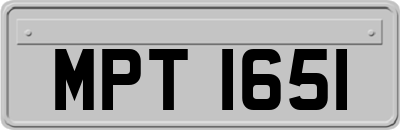 MPT 1651